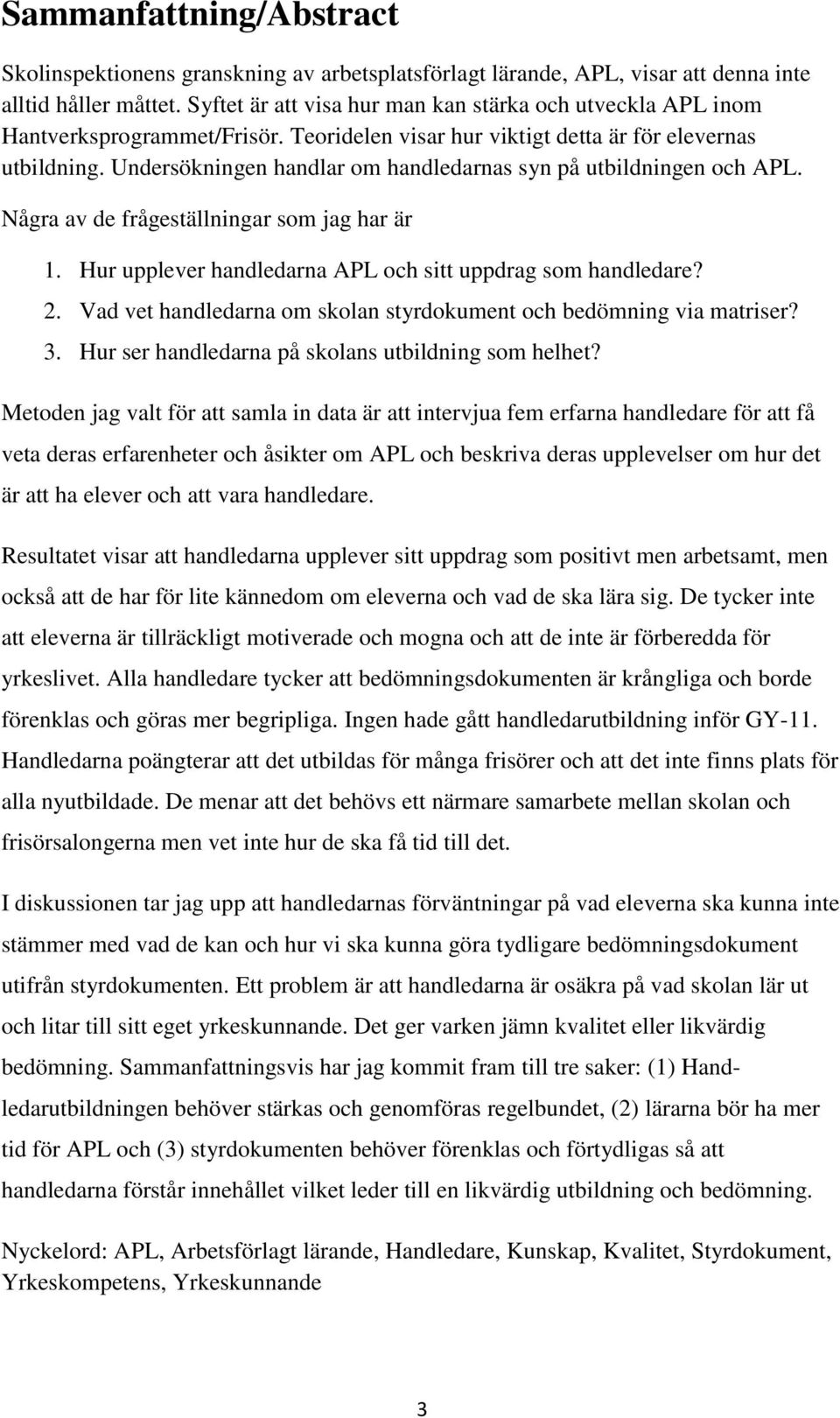 Sammanfattning/Abstract

Skolinspektionens granskning av arbetsplatsförlagt lärande, APL, visar att denna inte alltid håller måttet. Syftet är att visa hur man kan stärka och utveckla APL inom Hantverksprogrammet/Frisör. Teoridelen visar hur viktigt detta är för elevernas utbildning. Undersökningen handlar om handledarnas syn på utbildningen och APL. Några av de frågeställningar som jag har är

1. Hur upplever handledarna APL och sitt uppdrag som handledare?
2. Vad vet handledarna om skolan styrdokument och bedömning via matriser?
3. Hur ser handledarna på skolans utbildning som helhet?

Metoden jag valt för att samla in data är att intervjua fem erfarna handledare för att få veta deras erfarenheter och åsikter om APL och beskriva deras upplevelser om hur det är att ha elever och att vara handledare.

Resultatet visar att handledarna upplever sitt uppdrag som positivt men arbetsamt, men också att de har för lite kännedom om eleverna och vad de ska lära sig. De tycker inte att eleverna är tillräckligt motiverade och mogna och att de inte är förberedda för yrkeslivet. Alla handledare tycker att bedömningsdokumenten är krångliga och borde förenklas och göras mer begripliga. Ingen hade gått handledarutbildning inför GY-11. Handledarna poängterar att det utbildas för många frisörer och att det inte finns plats för alla nyutbildade. De menar att det behövs ett närmare samarbete mellan skolan och frisörsalongerna men vet inte hur de ska få tid till det.

I diskussionen tar jag upp att handledarnas förväntningar på vad eleverna ska kunna inte stämmer med vad de kan och hur vi ska kunna göra tydligare bedömningsdokument utifrån styrdokumenten. Ett problem är att handledarna är osäkra på vad skolan lär ut och litar till sitt eget yrkeskunnande. Det ger varken jämn kvalitet eller likvärdig bedömning. Sammanfattningsvis har jag kommit fram till tre saker: (1) Handledarutbildningen behöver stärkas och genomföras regelbundet, (2) lärarna bör ha mer tid för APL och (3) styrdokumenten behöver förenklas och förtydligas så att handledarna förstår innehållet vilket leder till en likvärdig utbildning och bedömning.

Nyckelord: APL, Arbetsförlagt lärande, Handledare, Kunskap, Kvalitet, Styrdokument, Yrkeskompetens, Yrkeskunnande

3